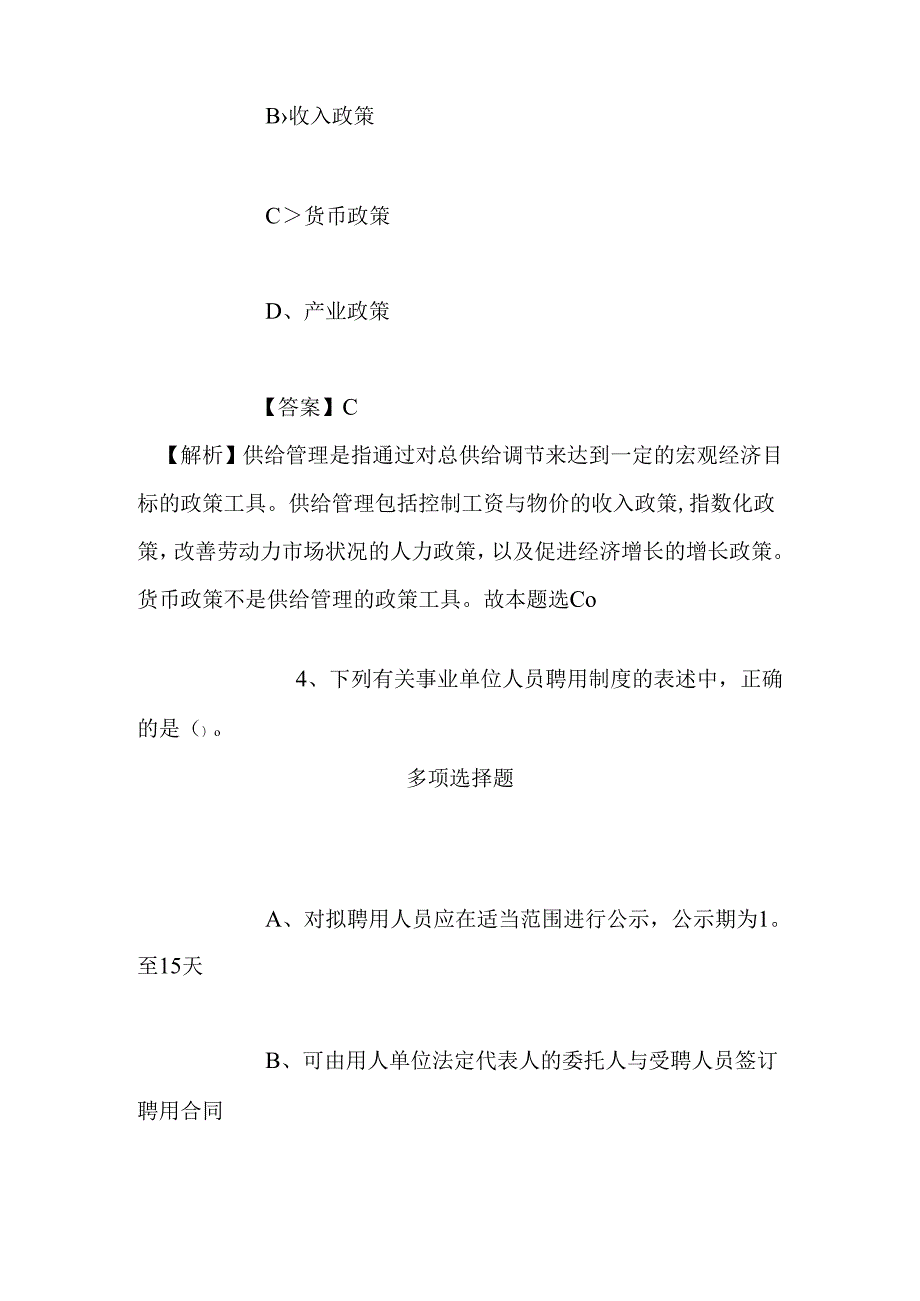 B›收入政策

C＞货币政策

D、产业政策

【答案】C

【解析】供给管理是指通过对总供给调节来达到一定的宏观经济目标的政策工具。供给管理包括控制工资与物价的收入政策,指数化政策，改善劳动力市场状况的人力政策，以及促进经济增长的增长政策。货币政策不是供给管理的政策工具。故本题选Co

4、下列有关事业单位人员聘用制度的表述中，正确的是()。

多项选择题

A、对拟聘用人员应在适当范围进行公示，公示期为1。至15天

B、可由用人单位法定代表人的委托人与受聘人员签订聘用合同